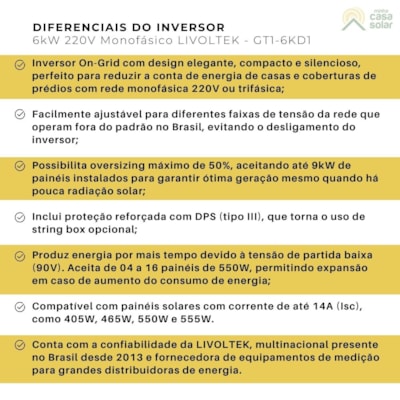 minha casa solar

DIFERENCIAIS DO INVERSOR
6kW 220V Monofásico LIVOLTEK - GT1-6KD1

Inversor On-Grid com design elegante, compacto e silencioso, perfeito para reduzir a conta de energia de casas e coberturas de prédios com rede monofásica 220V ou trifásica;

Facilmente ajustável para diferentes faixas de tensão da rede que operam fora do padrão no Brasil, evitando o desligamento do inversor;

Possibilita oversizing máximo de 50%, aceitando até 9kW de painéis instalados para garantir ótima geração mesmo quando há pouca radiação solar;

Inclui proteção reforçada com DPS (tipo III), que torna o uso de string box opcional;

Produz energia por mais tempo devido à tensão de partida baixa (90V). Aceita de 04 a 16 painéis de 550W, permitindo expansão em caso de aumento do consumo de energia;

Compatível com painéis solares com corrente de até 14A (Isc), como 405W, 465W, 550W e 555W.

Conta com a confiabilidade da LIVOLTEK, multinacional presente no Brasil desde 2013 e fornecedora de equipamentos de medição para grandes distribuidoras de energia.